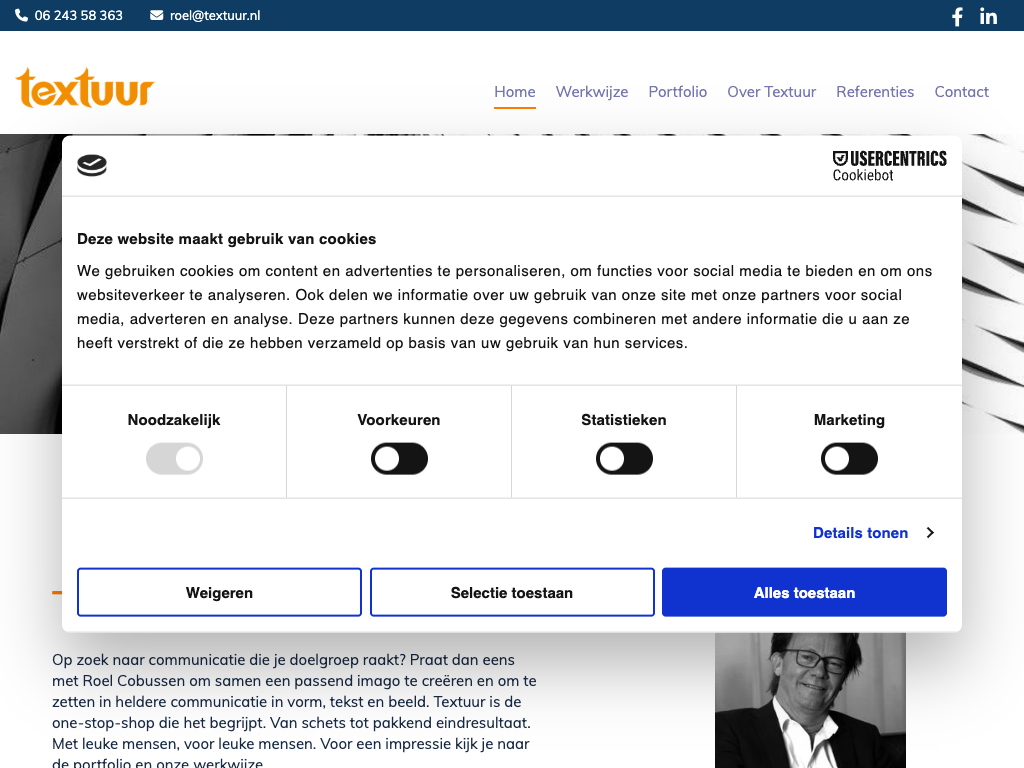 06 243 58 363 roel@textuur.nl

textuur

Home Werkwijze Portfolio Over Textuur Referenties Contact

USERCENTRICS Cookiebot

Deze website maakt gebruik van cookies

We gebruiken cookies om content en advertenties te personaliseren, om functies voor social media te bieden en om ons websiteverkeer te analyseren. Ook delen we informatie over uw gebruik van onze site met onze partners voor social media, adverteren en analyse. Deze partners kunnen deze gegevens combineren met andere informatie die u aan ze heeft verstrekt of die ze hebben verzameld op basis van uw gebruik van hun services.

Noodzakelijk Voorkeuren Statistieken Marketing

Details tonen

Weigeren Selectie toestaan Alles toestaan

Op zoek naar communicatie die je doelgroep raakt? Praat dan eens met Roel Cobussen om samen een passend imago te creëren en om te zetten in heldere communicatie in vorm, tekst en beeld. Textuur is de one-stop-shop die het begrijpt. Van schets tot pakkend eindresultaat. Met leuke mensen, voor leuke mensen. Voor een impressie kijk je naar de portfolio en onze werkwijze.